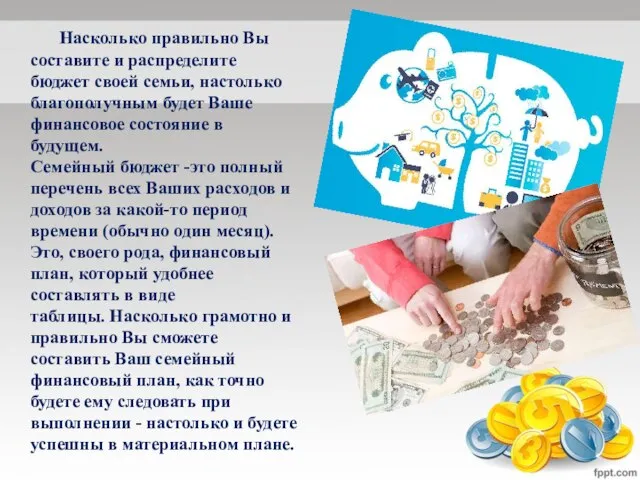 Насколько правильно Вы составите и распределите бюджет своей семьи, настолько благополучным будет Ваше финансовое состояние в будущем.
Семейный бюджет -это полный перечень всех Ваших расходов и доходов за какой-то период времени (обычно один месяц). Это, своего рода, финансовый план, который удобнее составлять в виде таблицы. Насколько грамотно и правильно Вы сможете составить Ваш семейный финансовый план, как точно будете ему следовать при выполнении - настолько и будете успешны в материальном плане.

fppt.com